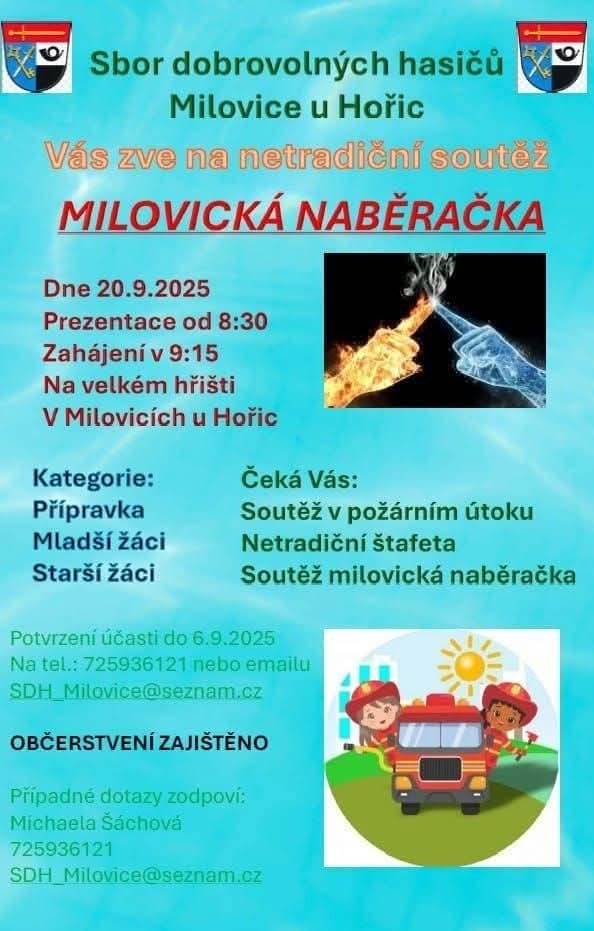 Sbor dobrovolných hasičů
Milovice u Hořic

Vás zve na netradiční soutěž

MILOVICKÁ NABĚRAČKA

Dne 20.9.2025
Prezentace od 8:30
Zahájení v 9:15
Na velkém hřišti
V Milovicích u Hořic

Kategorie:
Přípravka
Mladší žáci
Starší žáci

Čeká Vás:
Soutěž v požárním útoku
Netradiční štafeta
Soutěž milovická naběračka

Potvrzení účasti do 6.9.2025
Na tel.: 725936121 nebo emailu
SDH_Milovice@seznam.cz

OBČERSTVENÍ ZAJIŠTĚNO

Případné dotazy zodpoví:
Michaela Šáchová
725936121
SDH_Milovice@seznam.cz